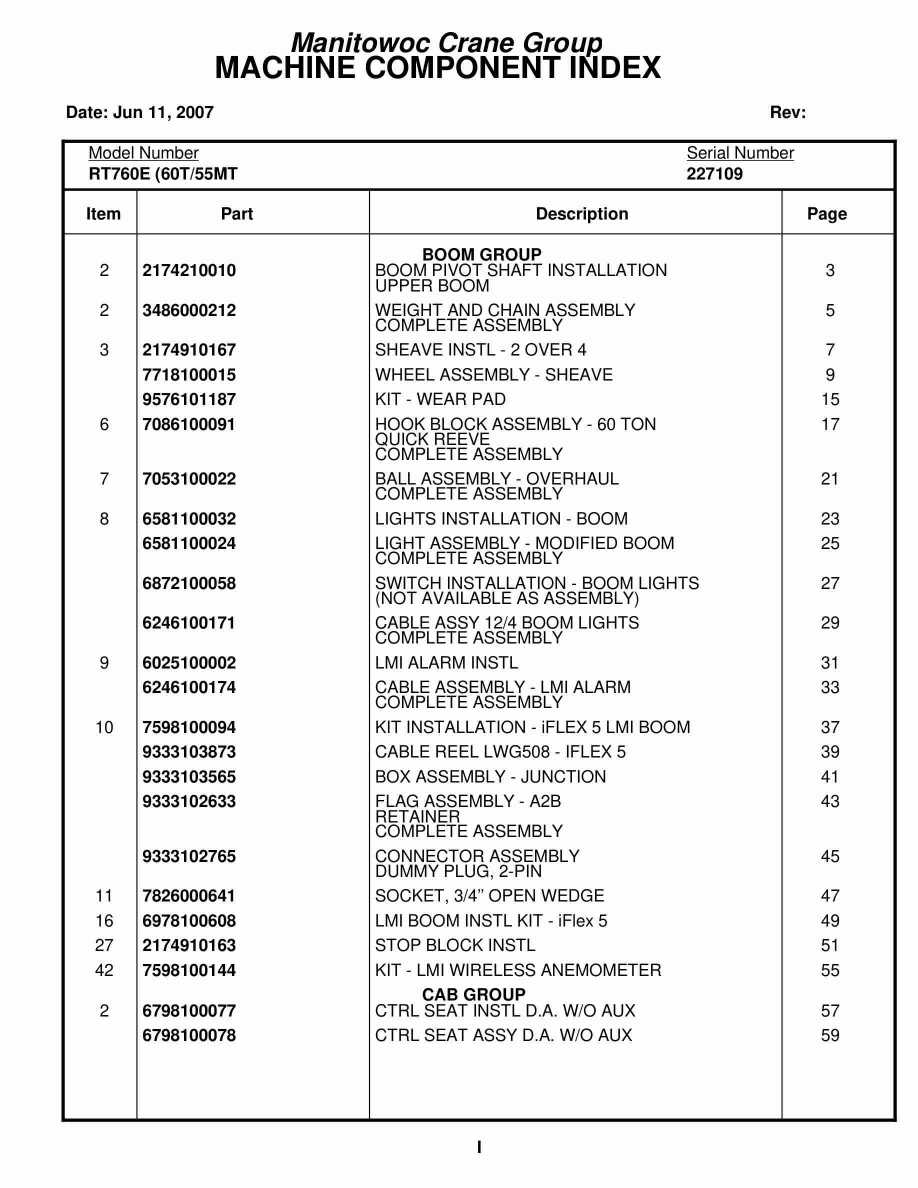 Manitowoc Crane Group
MACHINE COMPONENT INDEX

Date: Jun 11, 2007

Rev:

Model Number
RT760E (60T/55MT

Serial Number
227109

| Item | Part | Description | Page |
|---|---|---|---|
| | | BOOM GROUP | |
| 2 | 2174210010 | BOOM PIVOT SHAFT INSTALLATION UPPER BOOM | 3 |
| 2 | 3486000212 | WEIGHT AND CHAIN ASSEMBLY COMPLETE ASSEMBLY | 5 |
| 3 | 2174910167 | SHEAVE INSTL - 2 OVER 4 | 7 |
| | 7718100015 | WHEEL ASSEMBLY - SHEAVE | 9 |
| | 9576101187 | KIT - WEAR PAD | 15 |
| 6 | 7086100091 | HOOK BLOCK ASSEMBLY - 60 TON QUICK REEVE COMPLETE ASSEMBLY | 17 |
| 7 | 7053100022 | BALL ASSEMBLY - OVERHAUL COMPLETE ASSEMBLY | 21 |
| 8 | 6581100032 | LIGHTS INSTALLATION - BOOM | 23 |
| | 6581100024 | LIGHT ASSEMBLY - MODIFIED BOOM COMPLETE ASSEMBLY | 25 |
| | 6872100058 | SWITCH INSTALLATION - BOOM LIGHTS (NOT AVAILABLE AS ASSEMBLY) | 27 |
| | 6246100171 | CABLE ASSY 12/4 BOOM LIGHTS COMPLETE ASSEMBLY | 29 |
| 9 | 6025100002 | LMI ALARM INSTL | 31 |
| | 6246100174 | CABLE ASSEMBLY - LMI ALARM COMPLETE ASSEMBLY | 33 |
| 10 | 7598100094 | KIT INSTALLATION - iFLEX 5 LMI BOOM | 37 |
| | 9333103873 | CABLE REEL LWG508 - IFLEX 5 | 39 |
| | 9333103565 | BOX ASSEMBLY - JUNCTION | 41 |
| | 9333102633 | FLAG ASSEMBLY - A2B RETAINER COMPLETE ASSEMBLY | 43 |
| | 9333102765 | CONNECTOR ASSEMBLY DUMMY PLUG, 2-PIN | 45 |
| 11 | 7826000641 | SOCKET, 3/4” OPEN WEDGE | 47 |
| 16 | 6978100608 | LMI BOOM INSTL KIT - iFlex 5 | 49 |
| 27 | 2174910163 | STOP BLOCK INSTL | 51 |
| 42 | 7598100144 | KIT - LMI WIRELESS ANEMOMETER | 55 |
| | | CAB GROUP | |
| 2 | 6798100077 | CTRL SEAT INSTL D.A. W/O AUX | 57 |
| | 6798100078 | CTRL SEAT ASSY D.A. W/O AUX | 59 |

I